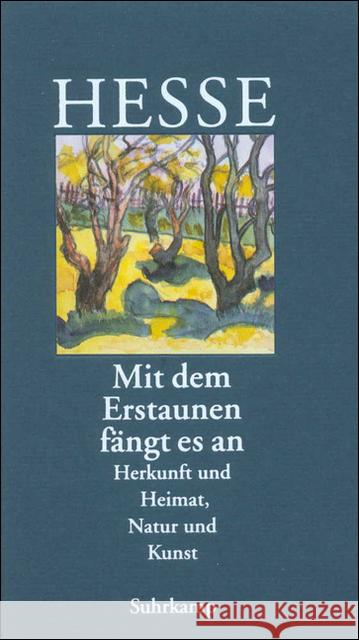 HESSE

Mit dem Erstaunen fängt es an

Herkunft und Heimat, Natur und Kunst

Suhrkamp